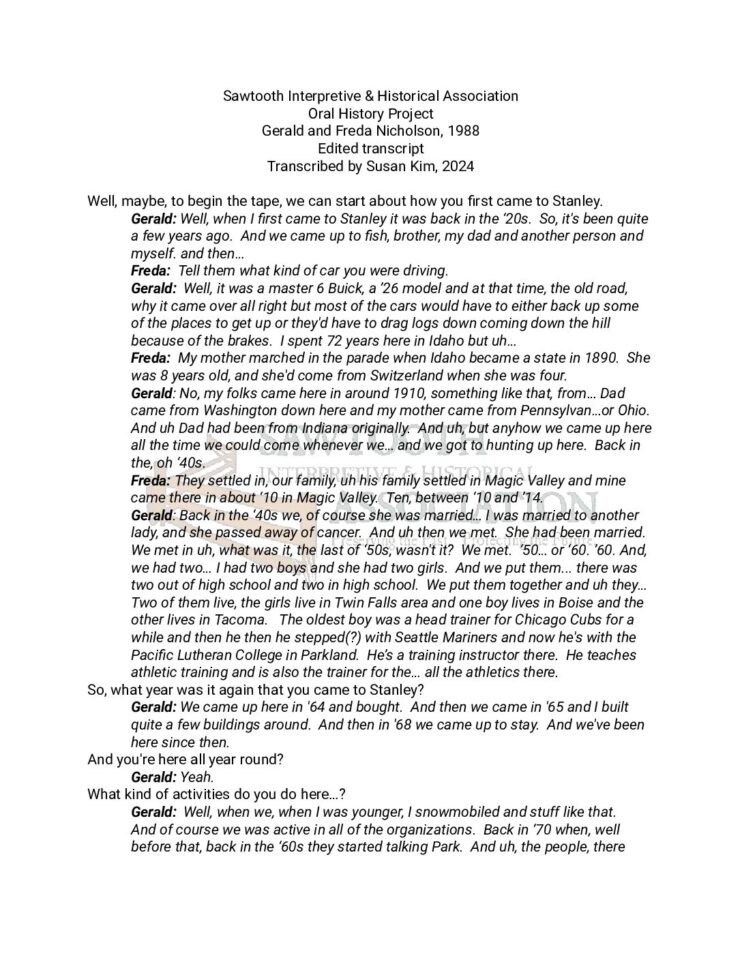 Sawtooth Interpretive & Historical Association
Oral History Project
Gerald and Freda Nicholson, 1988
Edited transcript
Transcribed by Susan Kim, 2024

Well, maybe, to begin the tape, we can start about how you first came to Stanley.

Gerald: Well, when I first came to Stanley it was back in the '20s. So, it's been quite a few years ago. And we came up to fish, brother, my dad and another person and myself. and then…

Freda: Tell them what kind of car you were driving.

Gerald: Well, it was a master 6 Buick, a '26 model and at that time, the old road, why it came over all right but most of the cars would have to either back up some of the places to get up or they'd have to drag logs down coming down the hill because of the brakes. I spent 72 years here in Idaho but uh…

Freda: My mother marched in the parade when Idaho became a state in 1890. She was 8 years old, and she'd come from Switzerland when she was four.

Gerald: No, my folks came here in around 1910, something like that, from… Dad came from Washington down here and my mother came from Pennsylvan…or Ohio. And uh Dad had been from Indiana originally. And uh, but anyhow we came up here all the time we could come whenever we… and we got to hunting up here. Back in the, oh '40s.

Freda: They settled in, our family, uh his family settled in Magic Valley and mine came there in about '10 in Magic Valley. Ten, between '10 and '14.

Gerald: Back in the '40s we, of course she was married… I was married to another lady, and she passed away of cancer. And uh then we met. She had been married. We met in uh, what was it, the last of '50s, wasn't it? We met. '50… or '60. '60. And, we had two… I had two boys and she had two girls. And we put them… there was two out of high school and two in high school. We put them together and uh they… Two of them live, the girls live in Twin Falls area and one boy lives in Boise and the other lives in Tacoma. The oldest boy was a head trainer for Chicago Cubs for a while and then he then he stepped(?) with Seattle Mariners and now he's with the Pacific Lutheran College in Parkland. He's a training instructor there. He teaches athletic training and is also the trainer for the… all the athletics there.

So, what year was it again that you came to Stanley?

Gerald: We came up here in '64 and bought. And then we came in '65 and I built quite a few buildings around. And then in '68 we came up to stay. And we've been here since then.

And you're here all year round?

Gerald: Yeah.

What kind of activities do you do here…?

Gerald: Well, when we, when I was younger, I snowmobiled and stuff like that. And of course we was active in all of the organizations. Back in '70 when, well before that, back in the '60s they started talking Park. And uh, the people, there

SAWTOOTH INTERPRETIVE & HISTORICAL ASSOCIATION